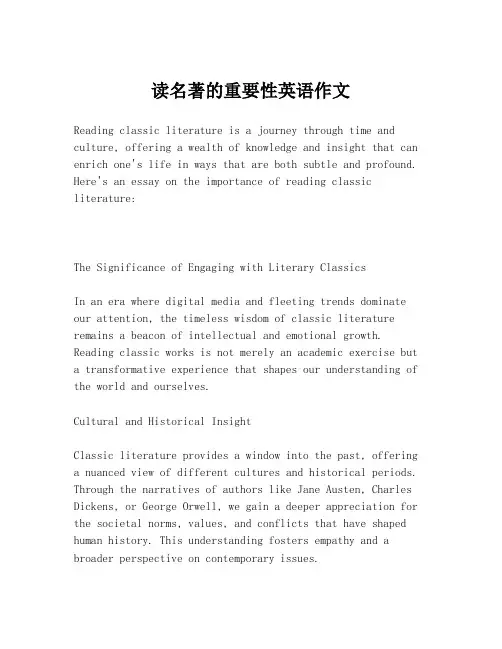 读名著的重要性英语作文

Reading classic literature is a journey through time and culture, offering a wealth of knowledge and insight that can enrich one's life in ways that are both subtle and profound. Here's an essay on the importance of reading classic literature:

The Significance of Engaging with Literary Classics

In an era where digital media and fleeting trends dominate our attention, the timeless wisdom of classic literature remains a beacon of intellectual and emotional growth. Reading classic works is not merely an academic exercise but a transformative experience that shapes our understanding of the world and ourselves.

Cultural and Historical Insight

Classic literature provides a window into the past, offering a nuanced view of different cultures and historical periods. Through the narratives of authors like Jane Austen, Charles Dickens, or George Orwell, we gain a deeper appreciation for the societal norms, values, and conflicts that have shaped human history. This understanding fosters empathy and a broader perspective on contemporary issues.